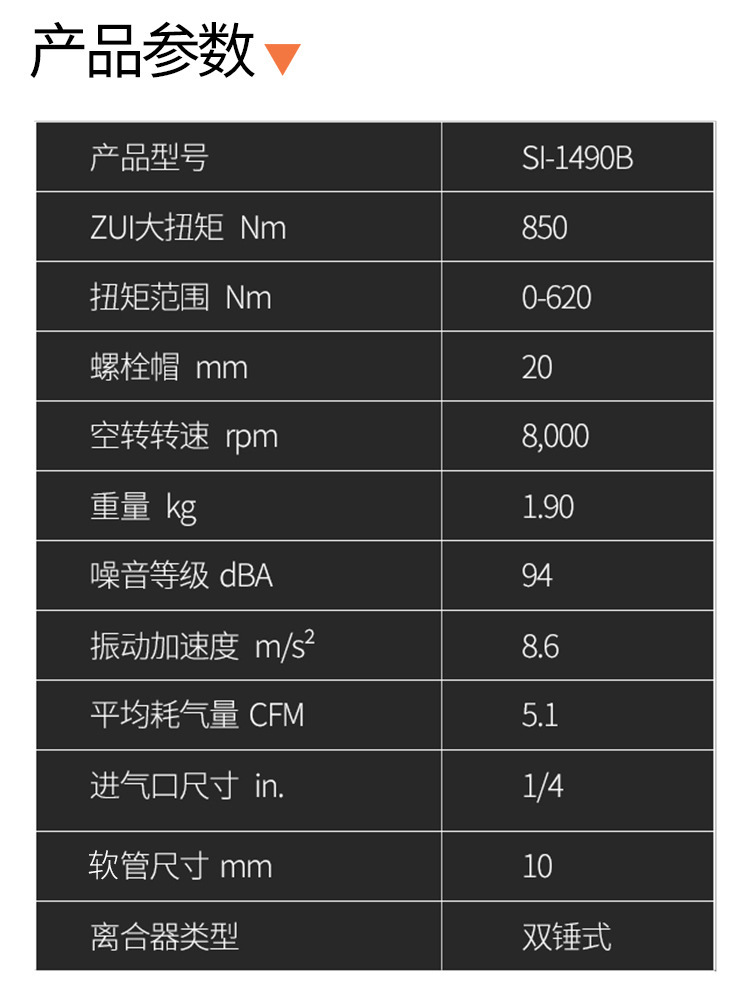 产品参数

| 产品型号 | SI-1490B |
|---|---|
| ZUI大扭矩 Nm | 850 |
| 扭矩范围 Nm | 0-620 |
| 螺栓帽 mm | 20 |
| 空转转速 rpm | 8,000 |
| 重量 kg | 1.90 |
| 噪音等级 dBA | 94 |
| 振动加速度 $m/s^2$ | 8.6 |
| 平均耗气量 CFM | 5.1 |
| 进气口尺寸 in. | 1/4 |
| 软管尺寸 mm | 10 |
| 离合器类型 | 双锤式 |